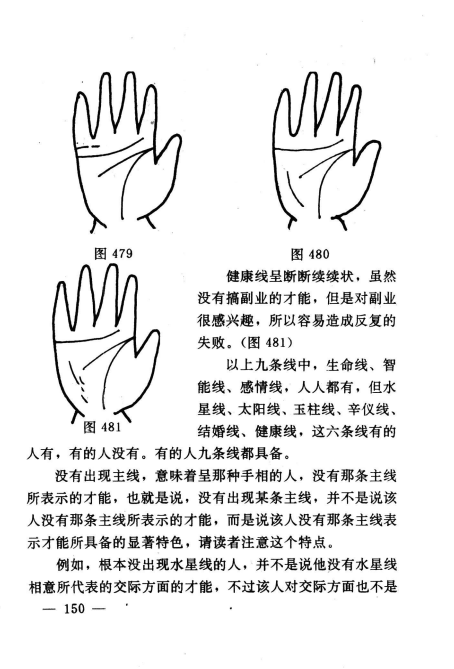 图479

图480

图481

健康线呈断断续续状，虽然没有搞副业的才能，但是对副业很感兴趣，所以容易造成反复的失败。(图481)

以上九条线中，生命线、智能线、感情线，人人都有，但水星线、太阳线、玉柱线、辛仪线、结婚线、健康线，这六条线有的人有，有的人没有。有的人九条线都具备。

没有出现主线，意味着呈那种手相的人，没有那条主线所表示的才能，也就是说，没有出现某条主线，并不是说该人没有那条主线所表示的才能，而是说该人没有那条主线表示才能所具备的显著特色，请读者注意这个特点。

例如，根本没出现水星线的人，并不是说他没有水星线相意所代表的交际方面的才能，不过该人对交际方面也不是

— 150 —